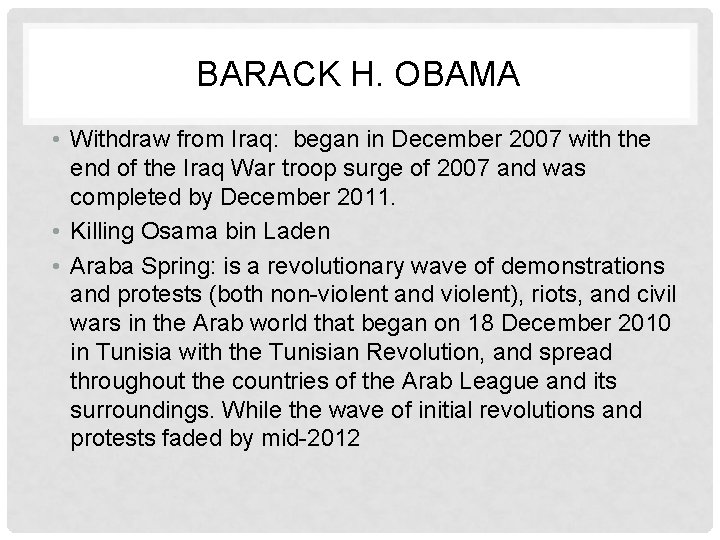 BARACK H. OBAMA

• Withdraw from Iraq: began in December 2007 with the end of the Iraq War troop surge of 2007 and was completed by December 2011.

• Killing Osama bin Laden

• Araba Spring: is a revolutionary wave of demonstrations and protests (both non-violent and violent), riots, and civil wars in the Arab world that began on 18 December 2010 in Tunisia with the Tunisian Revolution, and spread throughout the countries of the Arab League and its surroundings. While the wave of initial revolutions and protests faded by mid-2012